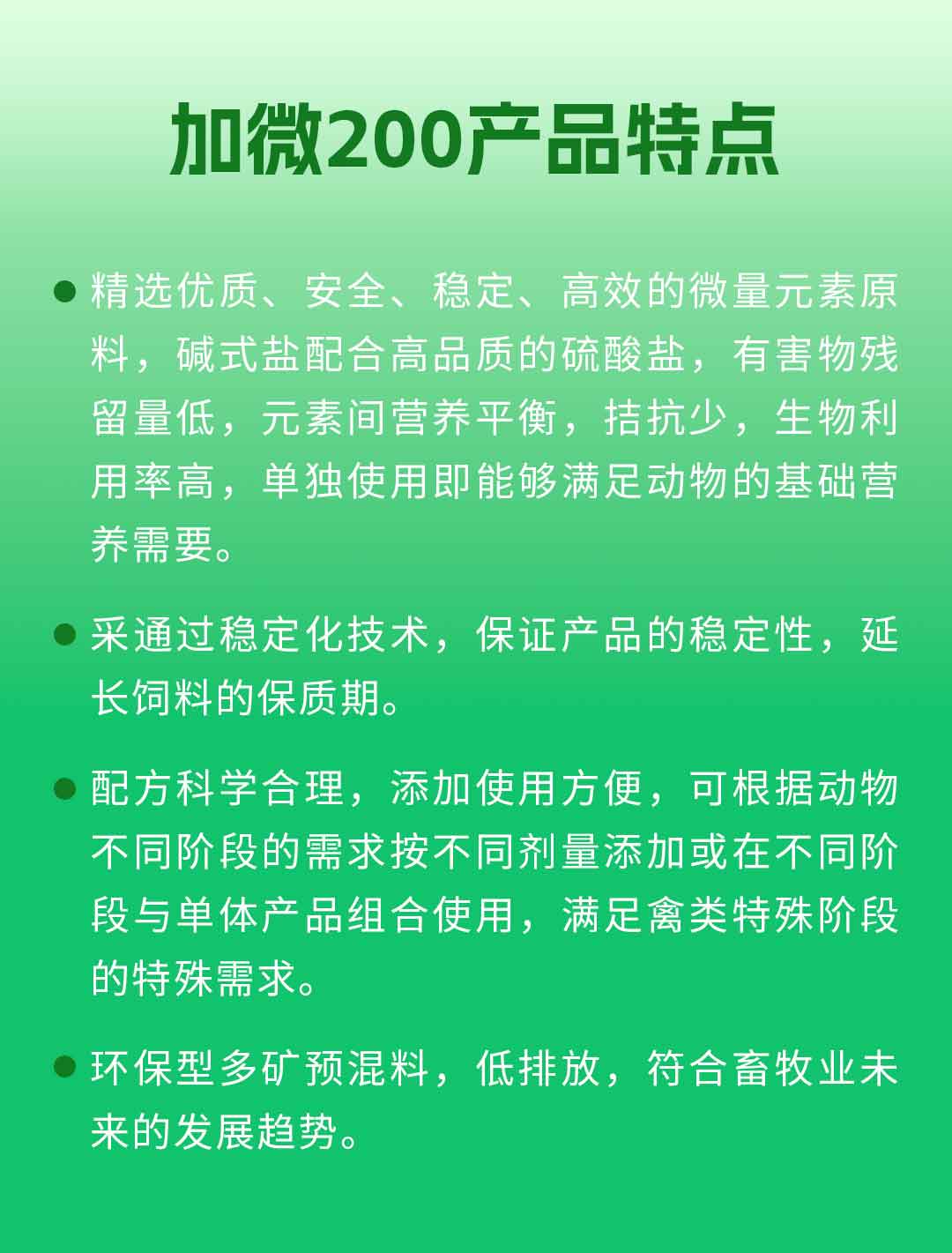 加微200产品特点

• 精选优质、安全、稳定、高效的微量元素原料，碱式盐配合高品质的硫酸盐，有害物残留量低，元素间营养平衡，拮抗少，生物利用率高，单独使用即能够满足动物的基础营养需要。

• 采通过稳定化技术，保证产品的稳定性，延长饲料的保质期。

• 配方科学合理，添加使用方便，可根据动物不同阶段的需求按不同剂量添加或在不同阶段与单体产品组合使用，满足禽类特殊阶段的特殊需求。

• 环保型多矿预混料，低排放，符合畜牧业未来的发展趋势。